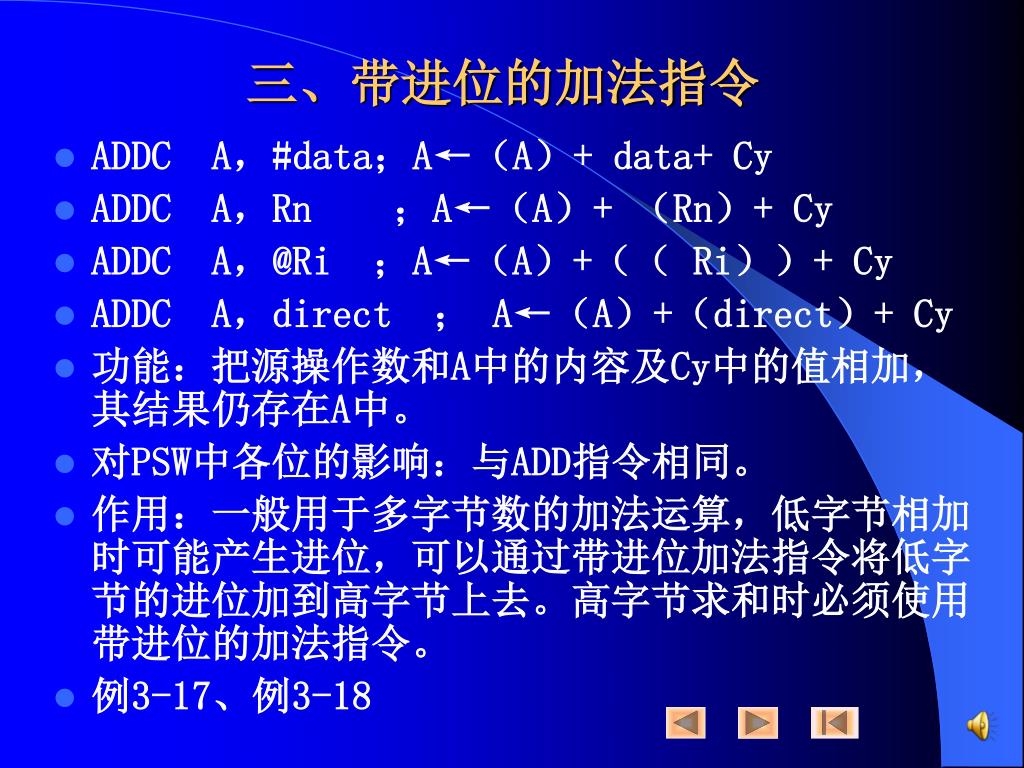 三、带进位的加法指令

- ADDC A，#data；A←（A）+ data+ Cy
- ADDC A，Rn ；A←（A）+ （Rn）+ Cy
- ADDC A，@Ri ；A←（A）+（（ Ri））+ Cy
- ADDC A，direct ； A←（A）+（direct）+ Cy
- 功能：把源操作数和A中的内容及Cy中的值相加，其结果仍存在A中。
- 对PSW中各位的影响：与ADD指令相同。
- 作用：一般用于多字节数的加法运算，低字节相加时可能产生进位，可以通过带进位加法指令将低字节的进位加到高字节上去。高字节求和时必须使用带进位的加法指令。
- 例3-17、例3-18